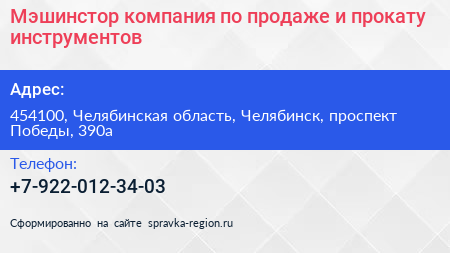 Мэшинстор компания по продаже и прокату инструментов

Адрес:

454100, Челябинская область, Челябинск, проспект Победы, 390а

Телефон:

+7-922-012-34-03

Сформированно на сайте spravka-region.ru